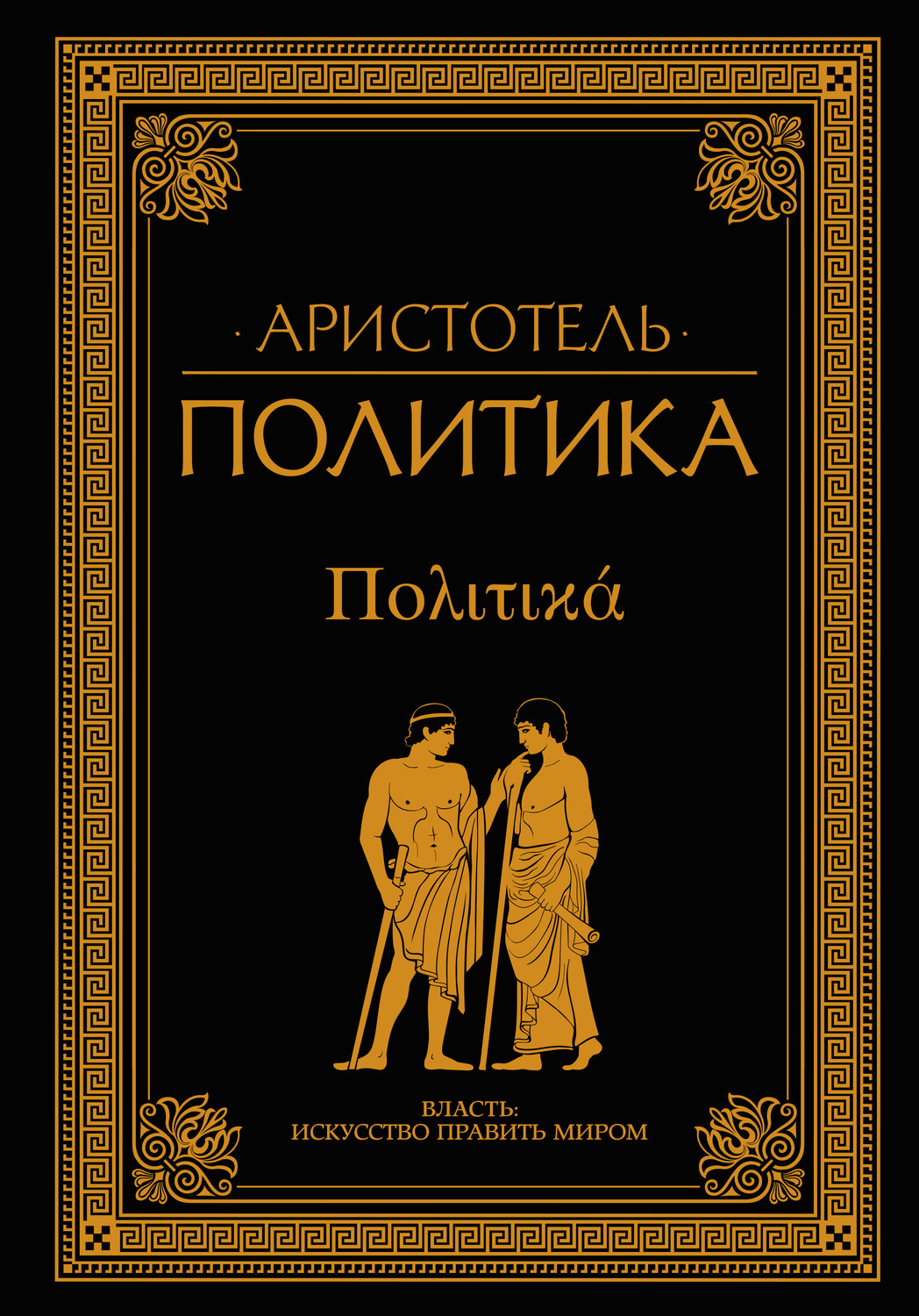 · АРИСТОТЕЛЬ ·

ПОЛИТИКА

Πολιτικά

ВЛАСТЬ:
ИСКУССТВО ПРАВИТЬ МИРОМ